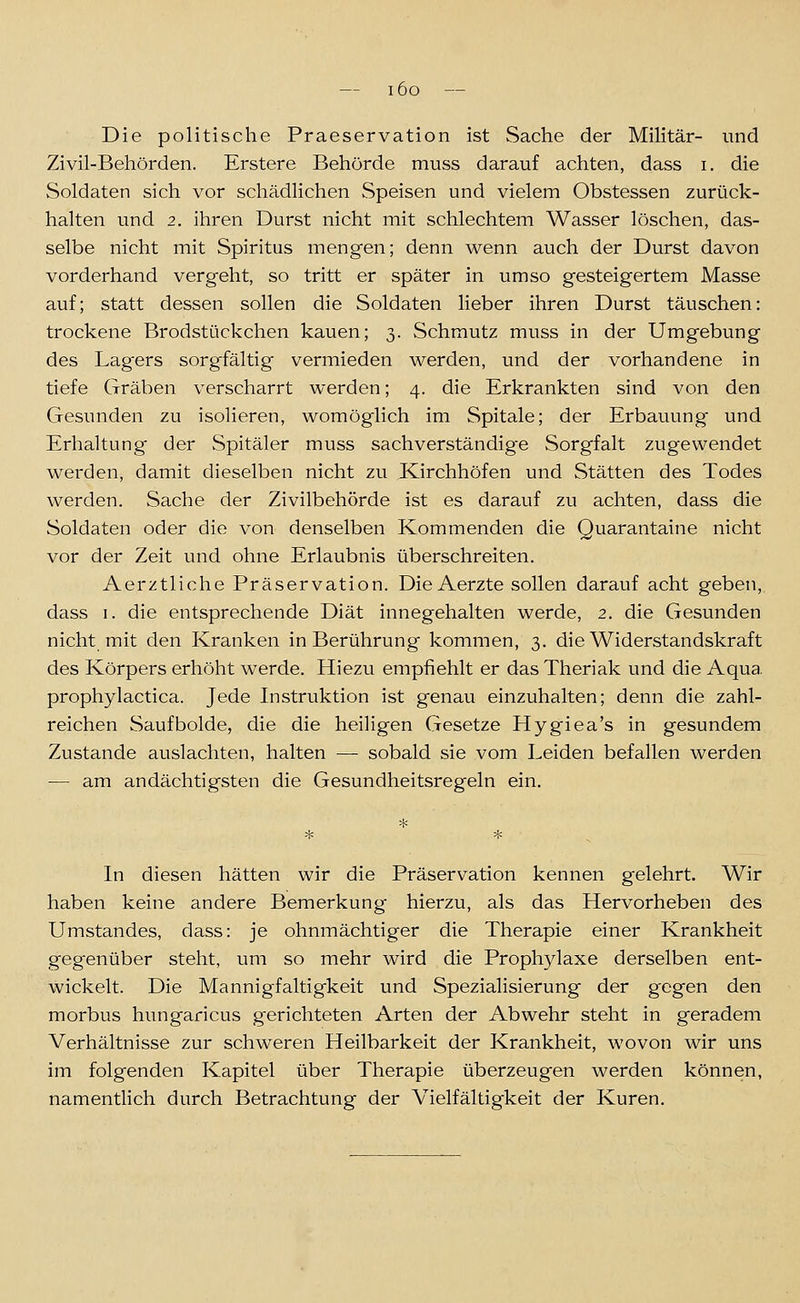 — 160 —

Die politische Praeservation ist Sache der Militär- und Zivil-Behörden. Erstere Behörde muss darauf achten, dass 1. die Soldaten sich vor schädlichen Speisen und vielem Obstessen zurückhalten und 2. ihren Durst nicht mit schlechtem Wasser löschen, dasselbe nicht mit Spiritus mengen; denn wenn auch der Durst davon vorderhand vergeht, so tritt er später in umso gesteigertem Masse auf; statt dessen sollen die Soldaten lieber ihren Durst täuschen: trockene Brodstückchen kauen; 3. Schmutz muss in der Umgebung des Lagers sorgfältig vermieden werden, und der vorhandene in tiefe Gräben verscharrt werden; 4. die Erkrankten sind von den Gesunden zu isolieren, womöglich im Spitale; der Erbauung und Erhaltung der Spitäler muss sachverständige Sorgfalt zugewendet werden, damit dieselben nicht zu Kirchhöfen und Stätten des Todes werden. Sache der Zivilbehörde ist es darauf zu achten, dass die Soldaten oder die von denselben Kommenden die Quarantaine nicht vor der Zeit und ohne Erlaubnis überschreiten.

Aerztliche Präservation. Die Aerzte sollen darauf acht geben, dass 1. die entsprechende Diät innegehalten werde, 2. die Gesunden nicht mit den Kranken in Berührung kommen, 3. die Widerstandskraft des Körpers erhöht werde. Hiezu empfiehlt er das Theriak und die Aqua prophylactica. Jede Instruktion ist genau einzuhalten; denn die zahlreichen Saufbolde, die die heiligen Gesetze Hygiea's in gesundem Zustande auslachten, halten — sobald sie vom Leiden befallen werden — am andächtigsten die Gesundheitsregeln ein.

* * *

In diesen hätten wir die Präservation kennen gelehrt. Wir haben keine andere Bemerkung hierzu, als das Hervorheben des Umstandes, dass: je ohnmächtiger die Therapie einer Krankheit gegenüber steht, um so mehr wird die Prophylaxe derselben entwickelt. Die Mannigfaltigkeit und Spezialisierung der gegen den morbus hungaricus gerichteten Arten der Abwehr steht in geradem Verhältnisse zur schweren Heilbarkeit der Krankheit, wovon wir uns im folgenden Kapitel über Therapie überzeugen werden können, namentlich durch Betrachtung der Vielfältigkeit der Kuren.